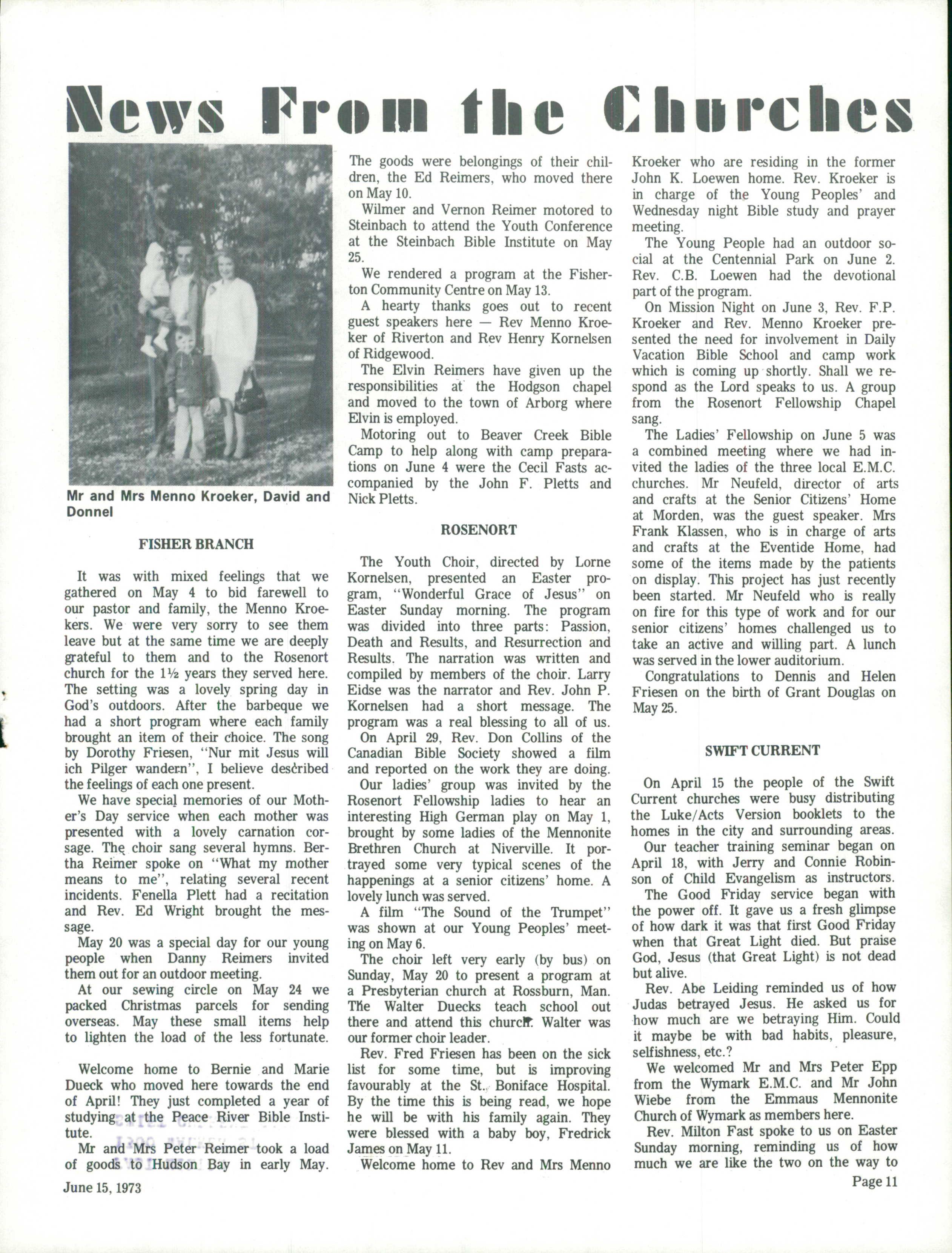 News From the Churches

Mr and Mrs Menno Kroeker, David and Donnel

FISHER BRANCH

It was with mixed feelings that we gathered on May 4 to bid farewell to our pastor and family, the Menno Kroekers. We were very sorry to see them leave but at the same time we are deeply grateful to them and to the Rosenort church for the 1½ years they served here. The setting was a lovely spring day in God's outdoors. After the barbeque we had a short program where each family brought an item of their choice. The song by Dorothy Friesen, "Nur mit Jesus will ich Pilger wandern", I believe described the feelings of each one present.

We have special memories of our Mother's Day service when each mother was presented with a lovely carnation corsage. The choir sang several hymns. Bertha Reimer spoke on "What my mother means to me", relating several recent incidents. Fenella Plett had a recitation and Rev. Ed Wright brought the message.

May 20 was a special day for our young people when Danny Reimers invited them out for an outdoor meeting.

At our sewing circle on May 24 we packed Christmas parcels for sending overseas. May these small items help to lighten the load of the less fortunate.

Welcome home to Bernie and Marie Dueck who moved here towards the end of April! They just completed a year of studying at the Peace River Bible Institute.

Mr and Mrs Peter Reimer took a load of goods to Hudson Bay in early May. The goods were belongings of their children, the Ed Reimers, who moved there on May 10.

Wilmer and Vernon Reimer motored to Steinbach to attend the Youth Conference at the Steinbach Bible Institute on May 25.

We rendered a program at the Fisherton Community Centre on May 13.

A hearty thanks goes out to recent guest speakers here — Rev Menno Kroeker of Riverton and Rev Henry Kornelsen of Ridgewood.

The Elvin Reimers have given up the responsibilities at the Hodgson chapel and moved to the town of Arborg where Elvin is employed.

Motoring out to Beaver Creek Bible Camp to help along with camp preparations on June 4 were the Cecil Fasts accompanied by the John F. Pletts and Nick Pletts.

ROSENORT

The Youth Choir, directed by Lorne Kornelsen, presented an Easter program, "Wonderful Grace of Jesus" on Easter Sunday morning. The program was divided into three parts: Passion, Death and Results, and Resurrection and Results. The narration was written and compiled by members of the choir. Larry Eidse was the narrator and Rev. John P. Kornelsen had a short message. The program was a real blessing to all of us.

On April 29, Rev. Don Collins of the Canadian Bible Society showed a film and reported on the work they are doing.

Our ladies' group was invited by the Rosenort Fellowship ladies to hear an interesting High German play on May 1, brought by some ladies of the Mennonite Brethren Church at Niverville. It portrayed some very typical scenes of the happenings at a senior citizens' home. A lovely lunch was served.

A film "The Sound of the Trumpet" was shown at our Young Peoples' meeting on May 6.

The choir left very early (by bus) on Sunday, May 20 to present a program at a Presbyterian church at Rossburn, Man. The Walter Duecks teach school out there and attend this church. Walter was our former choir leader.

Rev. Fred Friesen has been on the sick list for some time, but is improving favourably at the St. Boniface Hospital. By the time this is being read, we hope he will be with his family again. They were blessed with a baby boy, Fredrick James on May 11.

Welcome home to Rev and Mrs Menno Kroeker who are residing in the former John K. Loewen home. Rev. Kroeker is in charge of the Young Peoples' and Wednesday night Bible study and prayer meeting.

The Young People had an outdoor social at the Centennial Park on June 2. Rev. C.B. Loewen had the devotional part of the program.

On Mission Night on June 3, Rev. F.P. Kroeker and Rev. Menno Kroeker presented the need for involvement in Daily Vacation Bible School and camp work which is coming up shortly. Shall we respond as the Lord speaks to us. A group from the Rosenort Fellowship Chapel sang.

The Ladies' Fellowship on June 5 was a combined meeting where we had invited the ladies of the three local E.M.C. churches. Mr Neufeld, director of arts and crafts at the Senior Citizens' Home at Morden, was the guest speaker. Mrs Frank Klassen, who is in charge of arts and crafts at the Eventide Home, had some of the items made by the patients on display. This project has just recently been started. Mr Neufeld who is really on fire for this type of work and for our senior citizens' homes challenged us to take an active and willing part. A lunch was served in the lower auditorium.

Congratulations to Dennis and Helen Friesen on the birth of Grant Douglas on May 25.

SWIFT CURRENT

On April 15 the people of the Swift Current churches were busy distributing the Luke/Acts Version booklets to the homes in the city and surrounding areas.

Our teacher training seminar began on April 18, with Jerry and Connie Robinson of Child Evangelism as instructors.

The Good Friday service began with the power off. It gave us a fresh glimpse of how dark it was that first Good Friday when that Great Light died. But praise God, Jesus (that Great Light) is not dead but alive.

Rev. Abe Leiding reminded us of how Judas betrayed Jesus. He asked us for how much are we betraying Him. Could it maybe be with bad habits, pleasure, selfishness, etc.?

We welcomed Mr and Mrs Peter Epp from the Wymark E.M.C. and Mr John Wiebe from the Emmaus Mennonite Church of Wymark as members here.

Rev. Milton Fast spoke to us on Easter Sunday morning, reminding us of how much we are like the two on the way to

June 15, 1973

Page 11